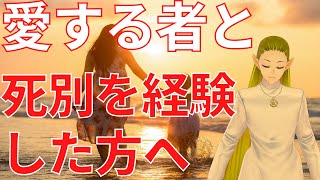 愛する者と

死別を経験
した方へ